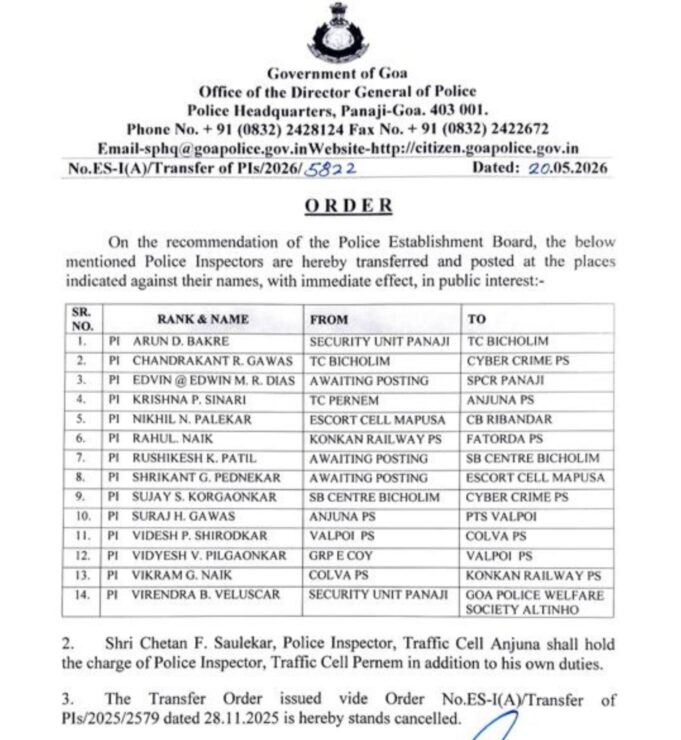 Government of Goa
Office of the Director General of Police
Police Headquarters, Panaji-Goa. 403 001.
Phone No. + 91 (0832) 2428124 Fax No. + 91 (0832) 2422672
Email-sphq@goapolice.gov.inWebsite-http://citizen.goapolice.gov.in
No.ES-I(A)/Transfer of PIs/2026/5822 Dated: 20.05.2026

ORDER

On the recommendation of the Police Establishment Board, the below mentioned Police Inspectors are hereby transferred and posted at the places indicated against their names, with immediate effect, in public interest:-

| SR. NO. | RANK & NAME | FROM | TO |
|---|---|---|---|
| 1. | PI ARUN D. BAKRE | SECURITY UNIT PANAJI | TC BICHOLIM |
| 2. | PI CHANDRAKANT R. GAWAS | TC BICHOLIM | CYBER CRIME PS |
| 3. | PI EDVIN @ EDWIN M. R. DIAS | AWAITING POSTING | SPCR PANAJI |
| 4. | PI KRISHNA P. SINARI | TC PERNEM | ANJUNA PS |
| 5. | PI NIKHIL N. PALEKAR | ESCORT CELL MAPUSA | CB RIBANDAR |
| 6. | PI RAHUL. NAIK | KONKAN RAILWAY PS | FATORDA PS |
| 7. | PI RUSHIKESH K. PATIL | AWAITING POSTING | SB CENTRE BICHOLIM |
| 8. | PI SHRIKANT G. PEDNEKAR | AWAITING POSTING | ESCORT CELL MAPUSA |
| 9. | PI SUJAY S. KORGAONKAR | SB CENTRE BICHOLIM | CYBER CRIME PS |
| 10. | PI SURAJ H. GAWAS | ANJUNA PS | PTS VALPOI |
| 11. | PI VIDESH P. SHIRODKAR | VALPOI PS | COLVA PS |
| 12. | PI VIDYESH V. PILGAONKAR | GRP E COY | VALPOI PS |
| 13. | PI VIKRAM G. NAIK | COLVA PS | KONKAN RAILWAY PS |
| 14. | PI VIRENDRA B. VELUSCAR | SECURITY UNIT PANAJI | GOA POLICE WELFARE SOCIETY ALTINHO |

2. Shri Chetan F. Saulekar, Police Inspector, Traffic Cell Anjuna shall hold the charge of Police Inspector, Traffic Cell Pernem in addition to his own duties.

3. The Transfer Order issued vide Order No.ES-I(A)/Transfer of PIs/2025/2579 dated 28.11.2025 is hereby stands cancelled.